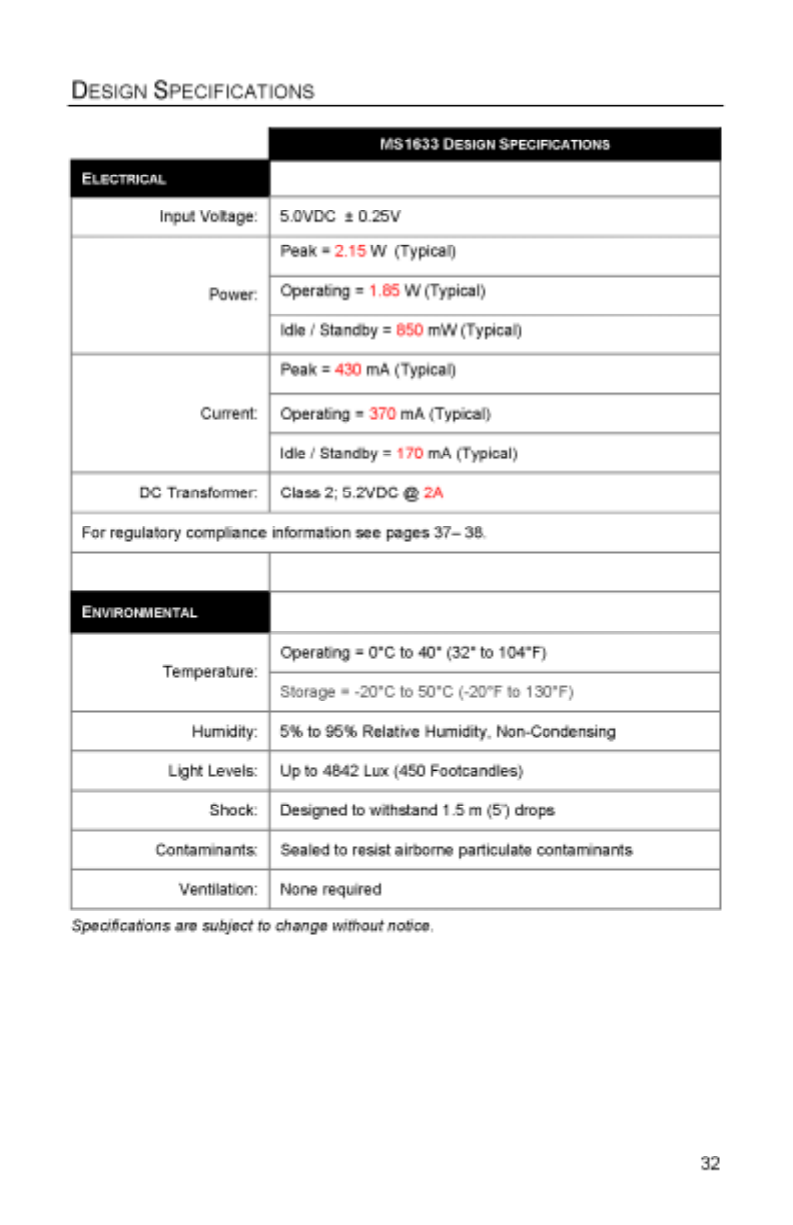 DESIGN SPECIFICATIONS

| | MS1633 DESIGN SPECIFICATIONS |
|---|---|
| ELECTRICAL | |
| Input Voltage: | 5.0VDC ± 0.25V |
| Power: | Peak = 2.15 W (Typical) |
| | Operating = 1.85 W (Typical) |
| | Idle / Standby = 850 mW (Typical) |
| Current: | Peak = 430 mA (Typical) |
| | Operating = 370 mA (Typical) |
| | Idle / Standby = 170 mA (Typical) |
| DC Transformer: | Class 2; 5.2VDC @ 2A |
| For regulatory compliance information see pages 37– 38. | |
| | |
| ENVIRONMENTAL | |
| Temperature: | Operating = 0°C to 40° (32° to 104°F) |
| | Storage = -20°C to 50°C (-20°F to 130°F) |
| Humidity: | 5% to 95% Relative Humidity, Non-Condensing |
| Light Levels: | Up to 4842 Lux (450 Footcandles) |
| Shock: | Designed to withstand 1.5 m (5') drops |
| Contaminants: | Sealed to resist airborne particulate contaminants |
| Ventilation: | None required |

Specifications are subject to change without notice.

32